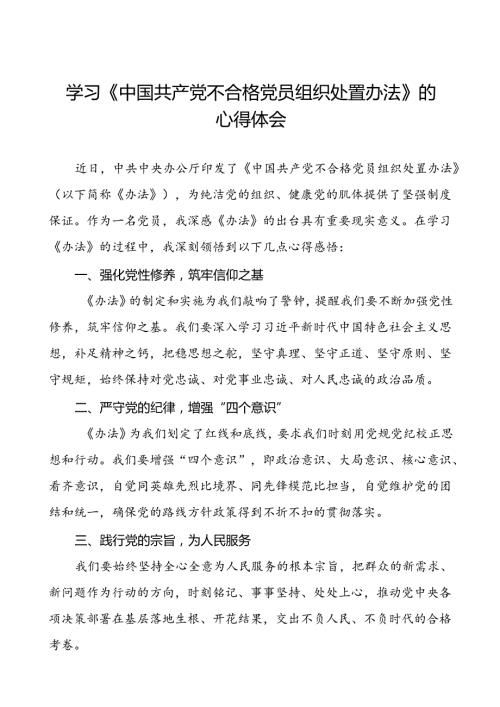 学习《中国共产党不合格党员组织处置办法》的心得体会

近日，中共中央办公厅印发了《中国共产党不合格党员组织处置办法》（以下简称《办法》），为纯洁党的组织、健康党的肌体提供了坚强制度保证。作为一名党员，我深感《办法》的出台具有重要现实意义。在学习《办法》的过程中，我深刻领悟到以下几点心得感悟：

一、强化党性修养，筑牢信仰之基

《办法》的制定和实施为我们敲响了警钟，提醒我们要不断加强党性修养，筑牢信仰之基。我们要深入学习习近平新时代中国特色社会主义思想，补足精神之钙，把稳思想之舵，坚守真理、坚守正道、坚守原则、坚守规矩，始终保持对党忠诚、对党事业忠诚、对人民忠诚的政治品质。

二、严守党的纪律，增强"四个意识"

《办法》为我们划定了红线和底线，要求我们时刻用党规党纪校正思想和行动。我们要增强"四个意识"，即政治意识、大局意识、核心意识、看齐意识，自觉同英雄先烈比境界、同先锋模范比担当，自觉维护党的团结和统一，确保党的路线方针政策得到不折不扣的贯彻落实。

三、践行党的宗旨，为人民服务

我们要始终坚持全心全意为人民服务的根本宗旨，把群众的新需求、新问题作为行动的方向，时刻铭记、事事坚持、处处上心，推动党中央各项决策部署在基层落地生根、开花结果，交出不负人民、不负时代的合格考卷。